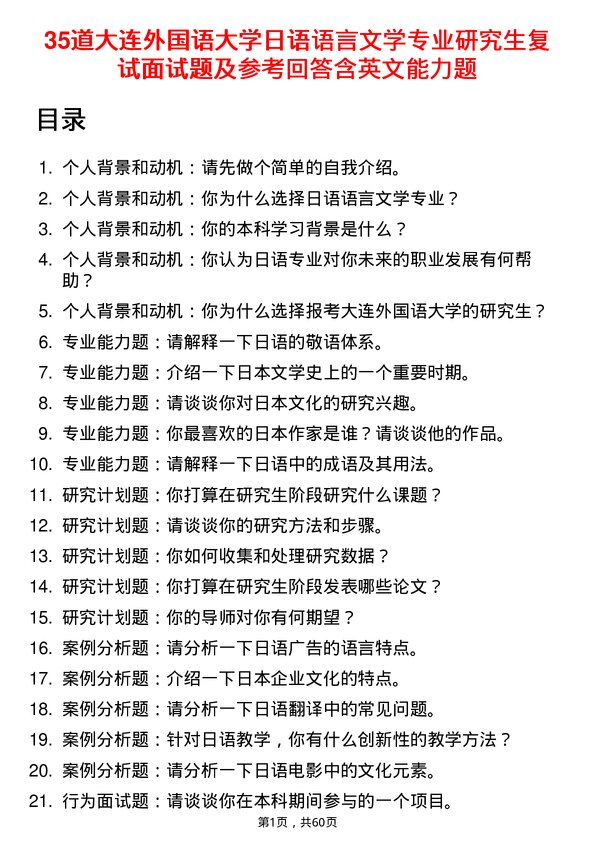 35道大连外国语大学日语语言文学专业研究生复试面试题及参考回答含英文能力题

目录

1. 个人背景和动机：请先做个简单的自我介绍。
2. 个人背景和动机：你为什么选择日语语言文学专业？
3. 个人背景和动机：你的本科学习背景是什么？
4. 个人背景和动机：你认为日语专业对你未来的职业发展有何帮助？
5. 个人背景和动机：你为什么选择报考大连外国语大学的研究生？
6. 专业能力题：请解释一下日语的敬语体系。
7. 专业能力题：介绍一下日本文学史上的一个重要时期。
8. 专业能力题：请谈谈你对日本文化的研究兴趣。
9. 专业能力题：你最喜欢的日本作家是谁？请谈谈他的作品。
10. 专业能力题：请解释一下日语中的成语及其用法。
11. 研究计划题：你打算在研究生阶段研究什么课题？
12. 研究计划题：请谈谈你的研究方法和步骤。
13. 研究计划题：你如何收集和处理研究数据？
14. 研究计划题：你打算在研究生阶段发表哪些论文？
15. 研究计划题：你的导师对你有何期望？
16. 案例分析题：请分析一下日语广告的语言特点。
17. 案例分析题：介绍一下日本企业文化的特点。
18. 案例分析题：请分析一下日语翻译中的常见问题。
19. 案例分析题：针对日语教学，你有什么创新性的教学方法？
20. 案例分析题：请分析一下日语电影中的文化元素。
21. 行为面试题：请谈谈你在本科期间参与的一个项目。

第1页，共60页